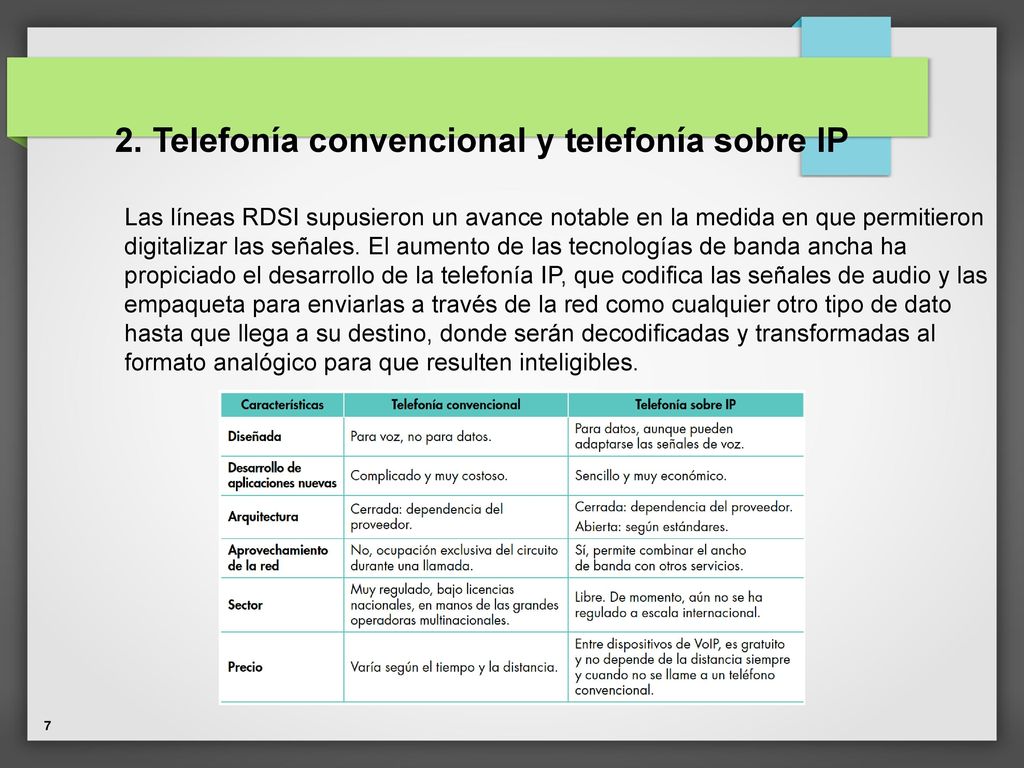 2. Telefonía convencional y telefonía sobre IP

Las líneas RDSI supusieron un avance notable en la medida en que permitieron digitalizar las señales. El aumento de las tecnologías de banda ancha ha propiciado el desarrollo de la telefonía IP, que codifica las señales de audio y las empaqueta para enviarlas a través de la red como cualquier otro tipo de dato hasta que llega a su destino, donde serán decodificadas y transformadas al formato analógico para que resulten inteligibles.

| Características | Telefonía convencional | Telefonía sobre IP |
|---|---|---|
| Diseñada | Para voz, no para datos. | Para datos, aunque pueden adaptarse las señales de voz. |
| Desarrollo de aplicaciones nuevas | Complicado y muy costoso. | Sencillo y muy económico. |
| Arquitectura | Cerrada: dependencia del proveedor. | Cerrada: dependencia del proveedor. Abierta: según estándares. |
| Aprovechamiento de la red | No, ocupación exclusiva del circuito durante una llamada. | Sí, permite combinar el ancho de banda con otros servicios. |
| Sector | Muy regulado, bajo licencias nacionales, en manos de las grandes operadoras multinacionales. | Libre. De momento, aún no se ha regulado a escala internacional. |
| Precio | Varía según el tiempo y la distancia. | Entre dispositivos de VoIP, es gratuito y no depende de la distancia siempre y cuando no se llame a un teléfono convencional. |

7